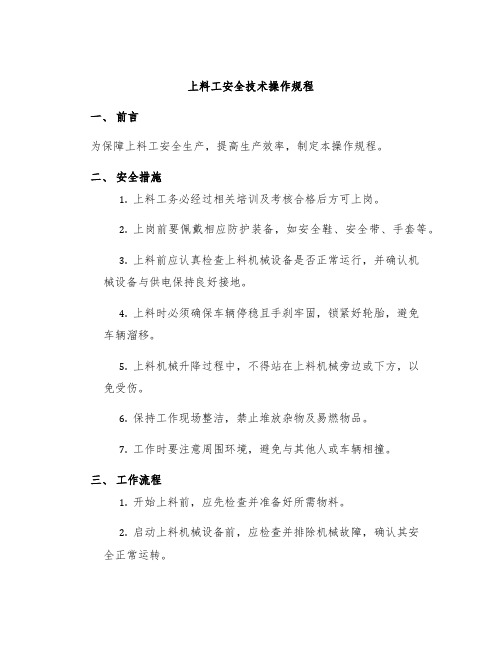 上料工安全技术操作规程

一、 前言

为保障上料工安全生产，提高生产效率，制定本操作规程。

二、 安全措施

1. 上料工务必经过相关培训及考核合格后方可上岗。

2. 上岗前要佩戴相应防护装备，如安全鞋、安全带、手套等。

3. 上料前应认真检查上料机械设备是否正常运行，并确认机械设备与供电保持良好接地。

4. 上料时必须确保车辆停稳且手刹牢固，锁紧好轮胎，避免车辆溜移。

5. 上料机械升降过程中，不得站在上料机械旁边或下方，以免受伤。

6. 保持工作现场整洁，禁止堆放杂物及易燃物品。

7. 工作时要注意周围环境，避免与其他人或车辆相撞。

三、 工作流程

1. 开始上料前，应先检查并准备好所需物料。

2. 启动上料机械设备前，应检查并排除机械故障，确认其安全正常运转。